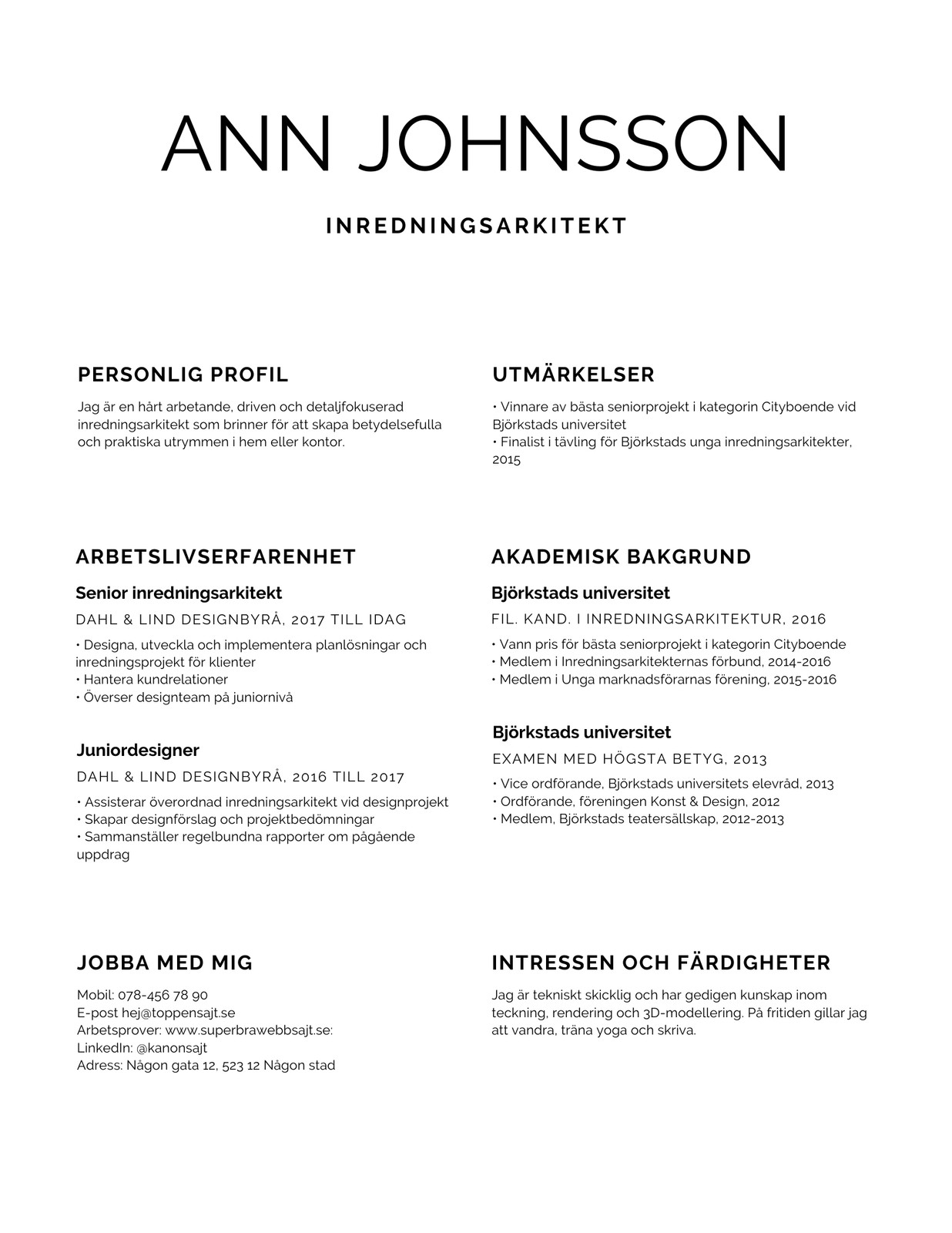 ANN JOHNSSON

INREDNINGSARKITEKT

PERSONLIG PROFIL

Jag är en hårt arbetande, driven och detaljfokuserad inredningsarkitekt som brinner för att skapa betydelsefulla och praktiska utrymmen i hem eller kontor.

ARBETSLIVSERFARENHET

Senior inredningsarkitekt

DAHL & LIND DESIGNBYRÅ, 2017 TILL IDAG

• Designa, utveckla och implementera planlösningar och inredningsprojekt för klienter
• Hantera kundrelationer
• Överser designteam på juniornivå

Juniordesigner

DAHL & LIND DESIGNBYRÅ, 2016 TILL 2017

• Assisterar överordnad inredningsarkitekt vid designprojekt
• Skapar designförslag och projektbedömningar
• Sammanställer regelbundna rapporter om pågående uppdrag

JOBBA MED MIG

Mobil: 078-456 78 90
E-post hej@toppensajt.se
Arbetsprover: www.superbrawebbsajt.se:
LinkedIn: @kanonsajt
Adress: Någon gata 12, 523 12 Någon stad

UTMÄRKELSER

• Vinnare av bästa seniorprojekt i kategorin Cityboende vid Björkstads universitet
• Finalist i tävling för Björkstads unga inredningsarkitekter, 2015

AKADEMISK BAKGRUND

Björkstads universitet

FIL. KAND. I INREDNINGSARKITEKTUR, 2016

• Vann pris för bästa seniorprojekt i kategorin Cityboende
• Medlem i Inredningsarkitekternas förbund, 2014-2016
• Medlem i Unga marknadsförarnas förening, 2015-2016

Björkstads universitet

EXAMEN MED HÖGSTA BETYG, 2013

• Vice ordförande, Björkstads universitets elevråd, 2013
• Ordförande, föreningen Konst & Design, 2012
• Medlem, Björkstads teatersällskap, 2012-2013

INTRESSEN OCH FÄRDIGHETER

Jag är tekniskt skicklig och har gedigen kunskap inom teckning, rendering och 3D-modellering. På fritiden gillar jag att vandra, träna yoga och skriva.